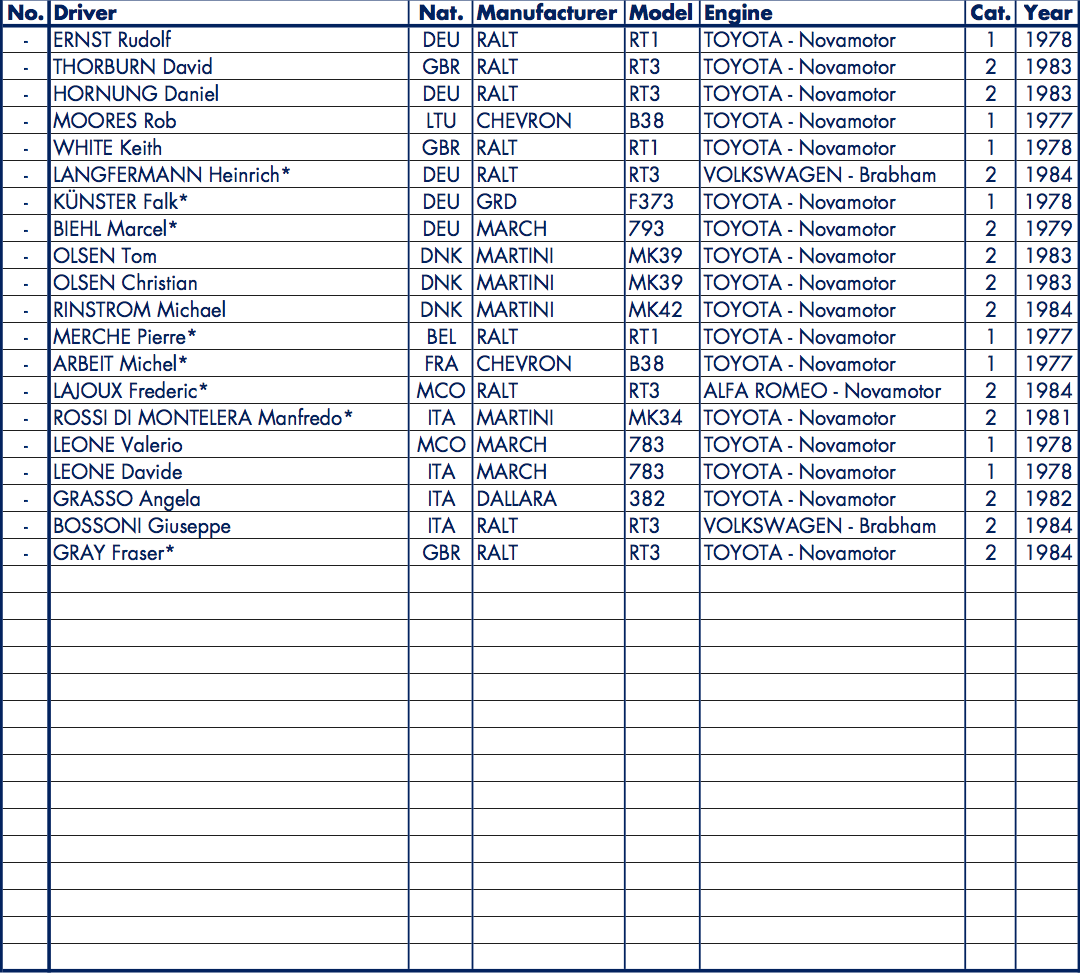 | No. | Driver | Nat. | Manufacturer | Model | Engine | Cat. | Year |
|---|---|---|---|---|---|---|---|
| - | ERNST Rudolf | DEU | RALT | RT1 | TOYOTA - Novamotor | 1 | 1978 |
| - | THORBURN David | GBR | RALT | RT3 | TOYOTA - Novamotor | 2 | 1983 |
| - | HORNUNG Daniel | DEU | RALT | RT3 | TOYOTA - Novamotor | 2 | 1983 |
| - | MOORES Rob | LTU | CHEVRON | B38 | TOYOTA - Novamotor | 1 | 1977 |
| - | WHITE Keith | GBR | RALT | RT1 | TOYOTA - Novamotor | 1 | 1978 |
| - | LANGFERMANN Heinrich* | DEU | RALT | RT3 | VOLKSWAGEN - Brabham | 2 | 1984 |
| - | KÜNSTER Falk* | DEU | GRD | F373 | TOYOTA - Novamotor | 1 | 1978 |
| - | BIEHL Marcel* | DEU | MARCH | 793 | TOYOTA - Novamotor | 2 | 1979 |
| - | OLSEN Tom | DNK | MARTINI | MK39 | TOYOTA - Novamotor | 2 | 1983 |
| - | OLSEN Christian | DNK | MARTINI | MK39 | TOYOTA - Novamotor | 2 | 1983 |
| - | RINSTROM Michael | DNK | MARTINI | MK42 | TOYOTA - Novamotor | 2 | 1984 |
| - | MERCHE Pierre* | BEL | RALT | RT1 | TOYOTA - Novamotor | 1 | 1977 |
| - | ARBEIT Michel* | FRA | CHEVRON | B38 | TOYOTA - Novamotor | 1 | 1977 |
| - | LAJOUX Frederic* | MCO | RALT | RT3 | ALFA ROMEO - Novamotor | 2 | 1984 |
| - | ROSSI DI MONTELERA Manfredo* | ITA | MARTINI | MK34 | TOYOTA - Novamotor | 2 | 1981 |
| - | LEONE Valerio | MCO | MARCH | 783 | TOYOTA - Novamotor | 1 | 1978 |
| - | LEONE Davide | ITA | MARCH | 783 | TOYOTA - Novamotor | 1 | 1978 |
| - | GRASSO Angela | ITA | DALLARA | 382 | TOYOTA - Novamotor | 2 | 1982 |
| - | BOSSONI Giuseppe | ITA | RALT | RT3 | VOLKSWAGEN - Brabham | 2 | 1984 |
| - | GRAY Fraser* | GBR | RALT | RT3 | TOYOTA - Novamotor | 2 | 1984 |